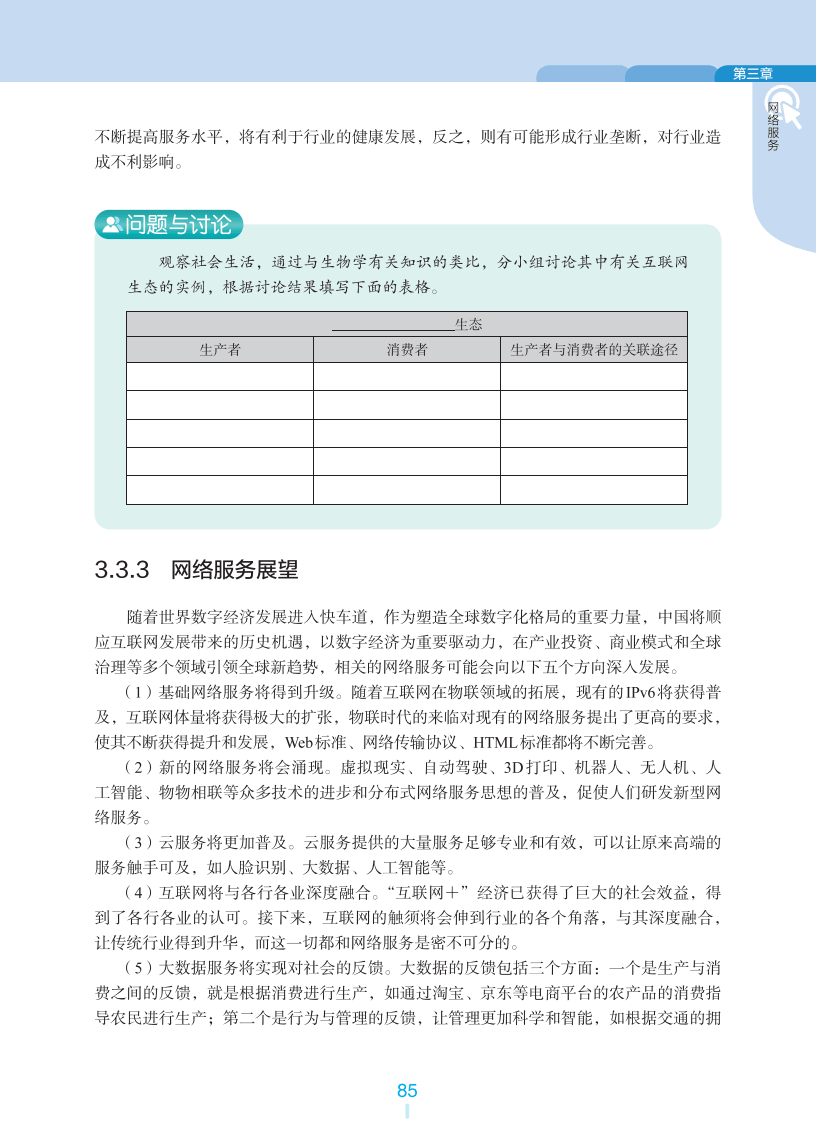 第三章

网络服务

不断提高服务水平，将有利于行业的健康发展，反之，则有可能形成行业垄断，对行业造成不利影响。

问题与讨论

观察社会生活，通过与生物学有关知识的类比，分小组讨论其中有关互联网生态的实例，根据讨论结果填写下面的表格。

| ________生态 | | |
|---|---|---|
| 生产者 | 消费者 | 生产者与消费者的关联途径 |
| | | |
| | | |
| | | |
| | | |
| | | |

3.3.3 网络服务展望

随着世界数字经济发展进入快车道，作为塑造全球数字化格局的重要力量，中国将顺应互联网发展带来的历史机遇，以数字经济为重要驱动力，在产业投资、商业模式和全球治理等多个领域引领全球新趋势，相关的网络服务可能会向以下五个方向深入发展。

（1）基础网络服务将得到升级。随着互联网在物联领域的拓展，现有的IPv6将获得普及，互联网体量将获得极大的扩张，物联时代的来临对现有的网络服务提出了更高的要求，使其不断获得提升和发展，Web标准、网络传输协议、HTML标准都将不断完善。

（2）新的网络服务将会涌现。虚拟现实、自动驾驶、3D打印、机器人、无人机、人工智能、物物相联等众多技术的进步和分布式网络服务思想的普及，促使人们研发新型网络服务。

（3）云服务将更加普及。云服务提供的大量服务足够专业和有效，可以让原来高端的服务触手可及，如人脸识别、大数据、人工智能等。

（4）互联网将与各行各业深度融合。“互联网＋”经济已获得了巨大的社会效益，得到了各行各业的认可。接下来，互联网的触须将会伸到行业的各个角落，与其深度融合，让传统行业得到升华，而这一切都和网络服务是密不可分的。

（5）大数据服务将实现对社会的反馈。大数据的反馈包括三个方面：一个是生产与消费之间的反馈，就是根据消费进行生产，如通过淘宝、京东等电商平台的农产品的消费指导农民进行生产；第二个是行为与管理的反馈，让管理更加科学和智能，如根据交通的拥

85